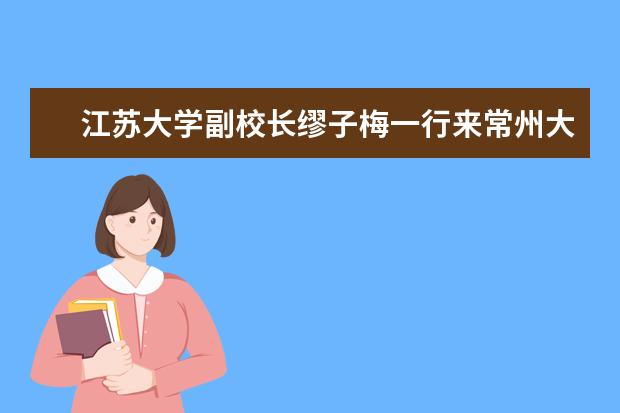 江苏大学副校长缪子梅一行来常州大